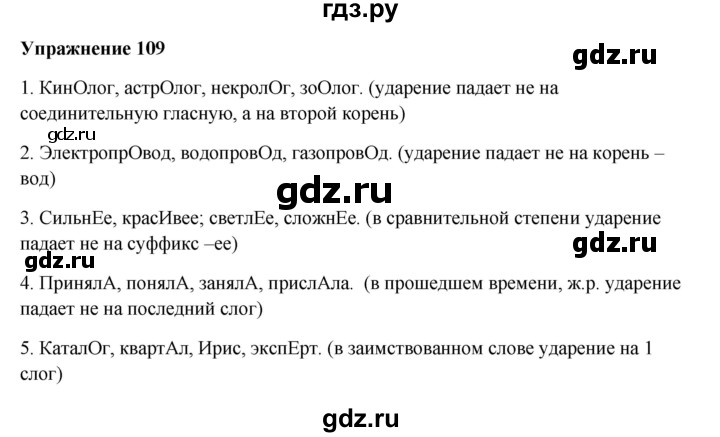 гдз.ру

Упражнение 109

gdz.ru

1. КинОлог, астрОлог, некролОг, зоОлог. (ударение падает не на соединительную гласную, а на второй корень)

gdz.ru

2. ЭлектропрОвод, водопровОд, газопровОд. (ударение падает не на корень – вод)

gdz.ru

3. СильнЕе, красИвее; светлЕе, сложнЕе. (в сравнительной степени ударение падает не на суффикс –ее)

gdz.ru

gdz.ru

4. ПринялА, понялА, занялА, прислАла. (в прошедшем времени, ж.р. ударение падает не на последний слог)

5. КаталОг, квартАл, Ирис, экспЕрт. (в заимствованном слове ударение на 1 слог)

gdz.ru